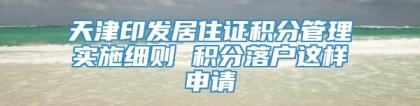 天津印发居住证积分管理实施细则 积分落户这样申请